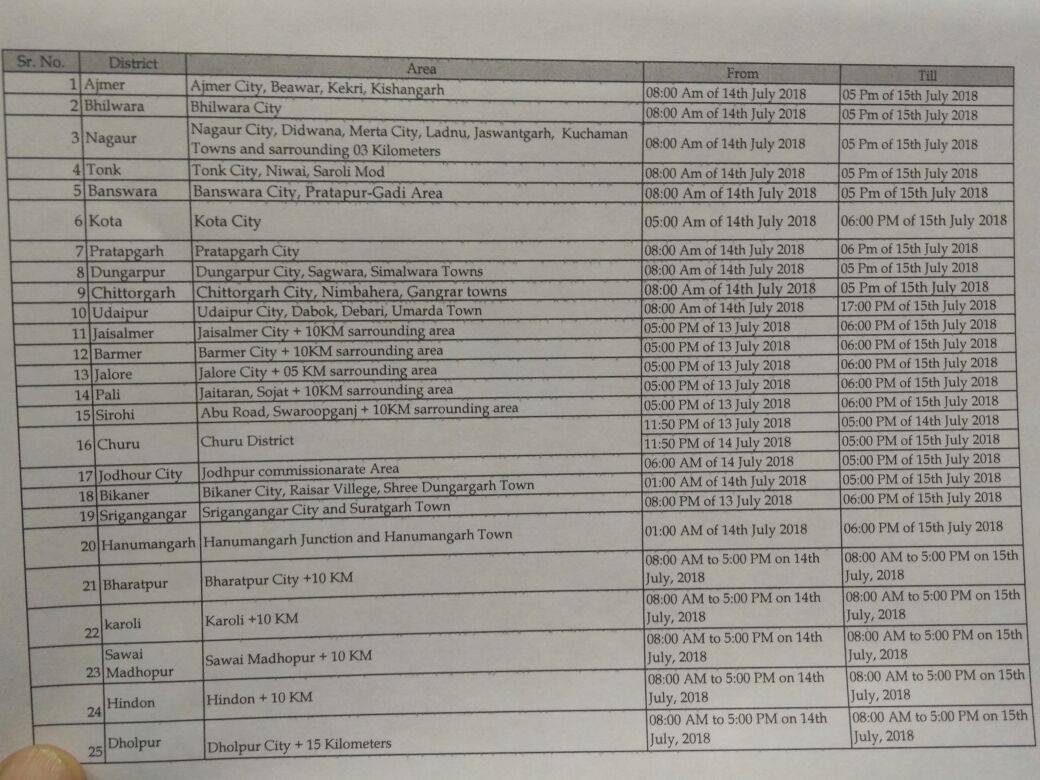 | Sr. No. | District | Area | From | Till |
|---|---|---|---|---|
| 1 | Ajmer | Ajmer City, Beawar, Kekri, Kishangarh | 08:00 Am of 14th July 2018 | 05 Pm of 15th July 2018 |
| 2 | Bhilwara | Bhilwara City | 08:00 Am of 14th July 2018 | 05 Pm of 15th July 2018 |
| 3 | Nagaur | Nagaur City, Didwana, Merta City, Ladnu, Jaswantgarh, Kuchaman Towns and sarrounding 03 Kilometers | 08:00 Am of 14th July 2018 | 05 Pm of 15th July 2018 |
| 4 | Tonk | Tonk City, Niwai, Saroli Mod | 08:00 Am of 14th July 2018 | 05 Pm of 15th July 2018 |
| 5 | Banswara | Banswara City, Pratapur-Gadi Area | 08:00 Am of 14th July 2018 | 05 Pm of 15th July 2018 |
| 6 | Kota | Kota City | 05:00 Am of 14th July 2018 | 06:00 PM of 15th July 2018 |
| 7 | Pratapgarh | Pratapgarh City | 08:00 Am of 14th July 2018 | 06 Pm of 15th July 2018 |
| 8 | Dungarpur | Dungarpur City, Sagwara, Simalwara Towns | 08:00 Am of 14th July 2018 | 05 Pm of 15th July 2018 |
| 9 | Chittorgarh | Chittorgarh City, Nimbahera, Gangrar towns | 08:00 Am of 14th July 2018 | 05 Pm of 15th July 2018 |
| 10 | Udaipur | Udaipur City, Dabok, Debari, Umarda Town | 08:00 Am of 14th July 2018 | 17:00 PM of 15th July 2018 |
| 11 | Jaisalmer | Jaisalmer City + 10KM sarrounding area | 05:00 PM of 13 July 2018 | 06:00 PM of 15th July 2018 |
| 12 | Barmer | Barmer City + 10KM sarrounding area | 05:00 PM of 13 July 2018 | 06:00 PM of 15th July 2018 |
| 13 | Jalore | Jalore City + 05 KM sarrounding area | 05:00 PM of 13 July 2018 | 06:00 PM of 15th July 2018 |
| 14 | Pali | Jaitaran, Sojat + 10KM sarrounding area | 05:00 PM of 13 July 2018 | 06:00 PM of 15th July 2018 |
| 15 | Sirohi | Abu Road, Swaroopganj + 10KM sarrounding area | 05:00 PM of 13 July 2018 | 06:00 PM of 15th July 2018 |
| 16 | Churu | Churu District | 11:50 PM of 13 July 2018 | 05:00 PM of 14th July 2018 |
| | | | 11:50 PM of 14 July 2018 | 05:00 PM of 15th July 2018 |
| 17 | Jodhour City | Jodhpur commissionarate Area | 06:00 AM of 14 July 2018 | 05:00 PM of 15th July 2018 |
| 18 | Bikaner | Bikaner City, Raisar Villege, Shree Dungargarh Town | 01:00 AM of 14th July 2018 | 05:00 PM of 15th July 2018 |
| 19 | Srigangangar | Srigangangar City and Suratgarh Town | 08:00 PM of 13 July 2018 | 06:00 PM of 15th July 2018 |
| 20 | Hanumangarh | Hanumangarh Junction and Hanumangarh Town | 01:00 AM of 14th July 2018 | 06:00 PM of 15th July 2018 |
| 21 | Bharatpur | Bharatpur City +10 KM | 08:00 AM to 5:00 PM on 14th July, 2018 | 08:00 AM to 5:00 PM on 15th July, 2018 |
| 22 | karoli | Karoli +10 KM | 08:00 AM to 5:00 PM on 14th July, 2018 | 08:00 AM to 5:00 PM on 15th July, 2018 |
| 23 | Sawai Madhopur | Sawai Madhopur + 10 KM | 08:00 AM to 5:00 PM on 14th July, 2018 | 08:00 AM to 5:00 PM on 15th July, 2018 |
| 24 | Hindon | Hindon + 10 KM | 08:00 AM to 5:00 PM on 14th July, 2018 | 08:00 AM to 5:00 PM on 15th July, 2018 |
| 25 | Dholpur | Dholpur City + 15 Kilometers | 08:00 AM to 5:00 PM on 14th July, 2018 | 08:00 AM to 5:00 PM on 15th July, 2018 |